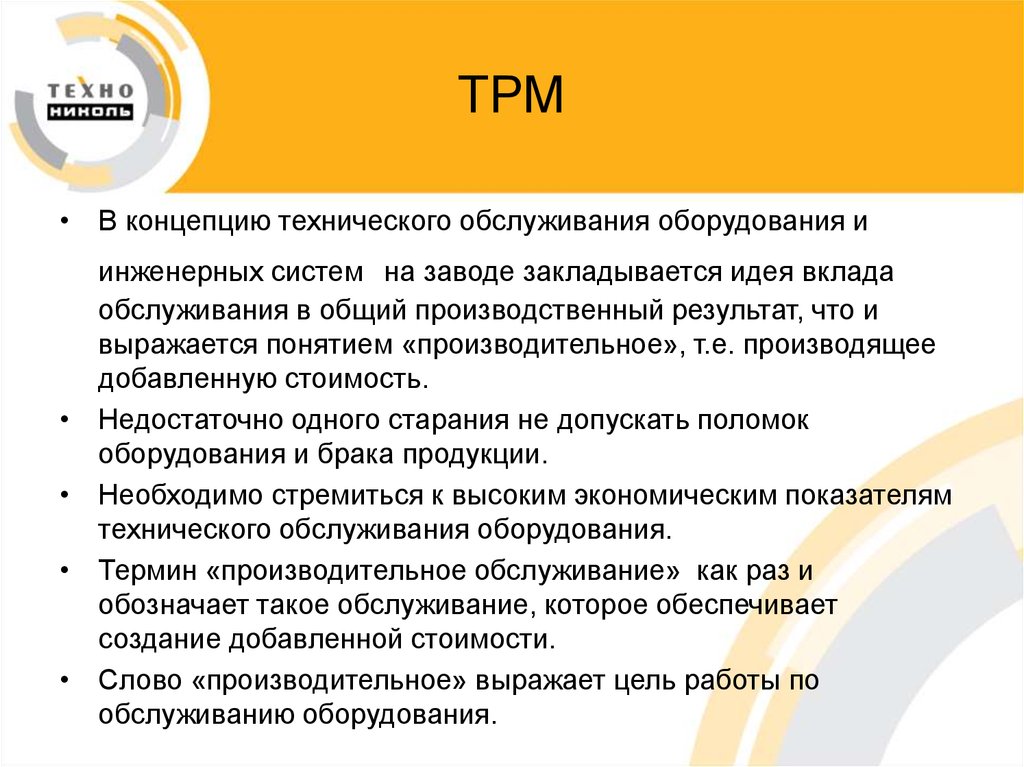 ТЕХНО
НИКОЛЬ

TPM

• В концепцию технического обслуживания оборудования и инженерных систем на заводе закладывается идея вклада обслуживания в общий производственный результат, что и выражается понятием «производительное», т.е. производящее добавленную стоимость.
• Недостаточно одного старания не допускать поломок оборудования и брака продукции.
• Необходимо стремиться к высоким экономическим показателям технического обслуживания оборудования.
• Термин «производительное обслуживание» как раз и обозначает такое обслуживание, которое обеспечивает создание добавленной стоимости.
• Слово «производительное» выражает цель работы по обслуживанию оборудования.